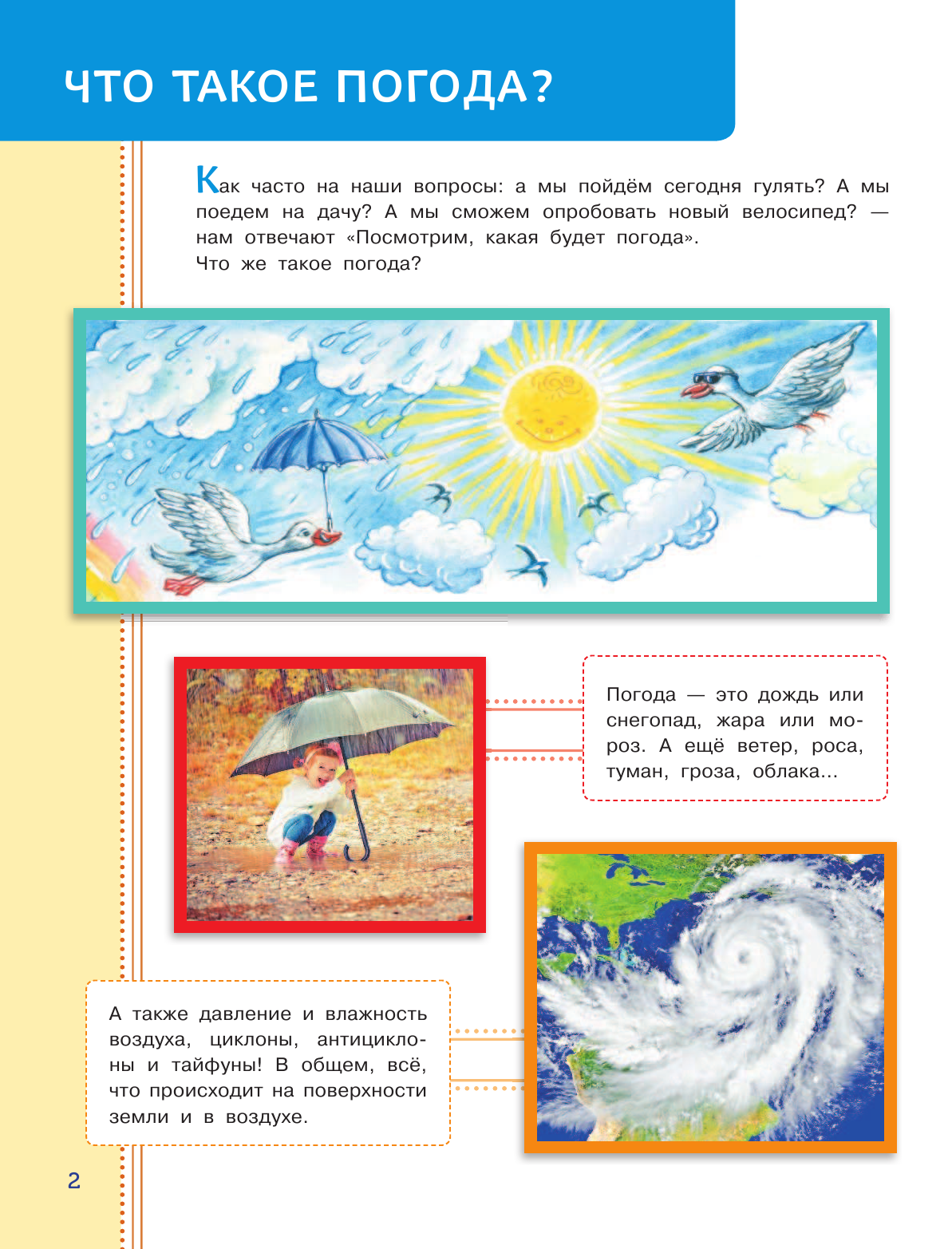 ЧТО ТАКОЕ ПОГОДА?

Как часто на наши вопросы: а мы пойдём сегодня гулять? А мы поедем на дачу? А мы сможем опробовать новый велосипед? — нам отвечают «Посмотрим, какая будет погода».
Что же такое погода?

Погода — это дождь или снегопад, жара или мороз. А ещё ветер, роса, туман, гроза, облака...

А также давление и влажность воздуха, циклоны, антициклоны и тайфуны! В общем, всё, что происходит на поверхности земли и в воздухе.

2